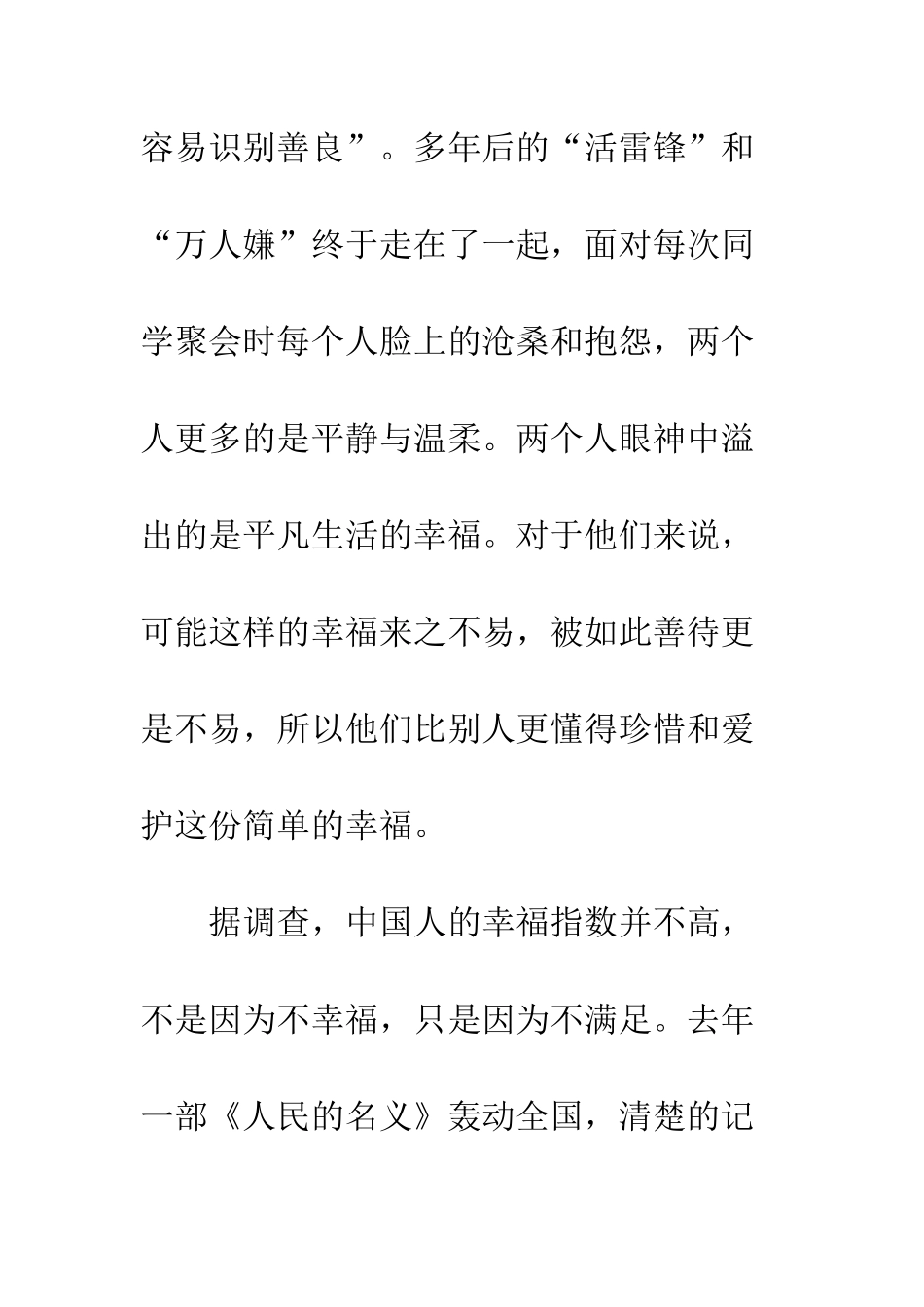 容易识别善良”。多年后的“活雷锋”和“万人嫌”终于走在了一起，面对每次同学聚会时每个人脸上的沧桑和抱怨，两个人更多的是平静与温柔。两个人眼神中溢出的是平凡生活的幸福。对于他们来说，可能这样的幸福来之不易，被如此善待更是不易，所以他们比别人更懂得珍惜和爱护这份简单的幸福。

据调查，中国人的幸福指数并不高，不是因为不幸福，只是因为不满足。去年一部《人民的名义》轰动全国，清楚的记